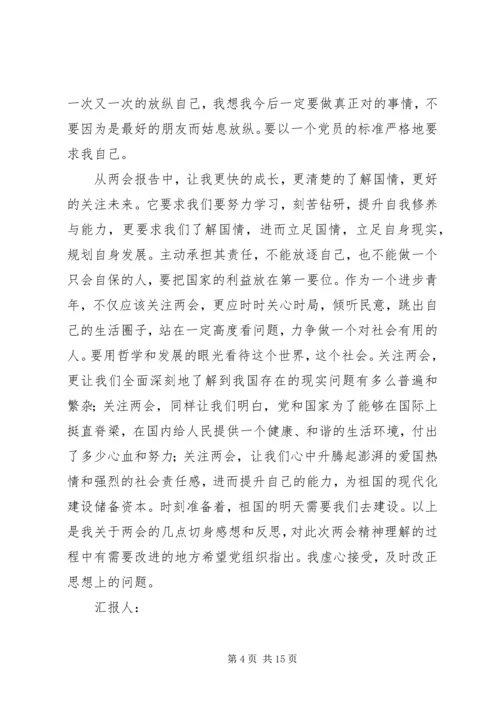 一次又一次的放纵自己，我想我今后一定要做真正对的事情，不要因为是最好的朋友而姑息放纵。要以一个党员的标准严格地要求我自己。

从两会报告中，让我更快的成长，更清楚的了解国情，更好的关注未来。它要求我们要努力学习，刻苦钻研，提升自我修养与能力，更要求我们了解国情，进而立足国情，立足自身现实，规划自身发展。主动承担其责任，不能放逐自己，也不能做一个只会自保的人，要把国家的利益放在第一要位。作为一个进步青年，不仅应该关注两会，更应时时关心时局，倾听民意，跳出自己的生活圈子，站在一定高度看问题，力争做一个对社会有用的人。要用哲学和发展的眼光看待这个世界，这个社会。关注两会，更让我们全面深刻地了解到我国存在的现实问题有多么普遍和繁杂；关注两会，同样让我们明白，党和国家为了能够在国际上挺直脊梁，在国内给人民提供一个健康、和谐的生活环境，付出了多少心血和努力；关注两会，让我们心中升腾起澎湃的爱国热情和强烈的社会责任感，进而提升自己的能力，为祖国的现代化建设储备资本。时刻准备着，祖国的明天需要我们去建设。以上是我关于两会的几点切身感想和反思，对此次两会精神理解的过程中有需要改进的地方希望党组织指出。我虚心接受，及时改正思想上的问题。

汇报人：

第 4 页 共 15 页